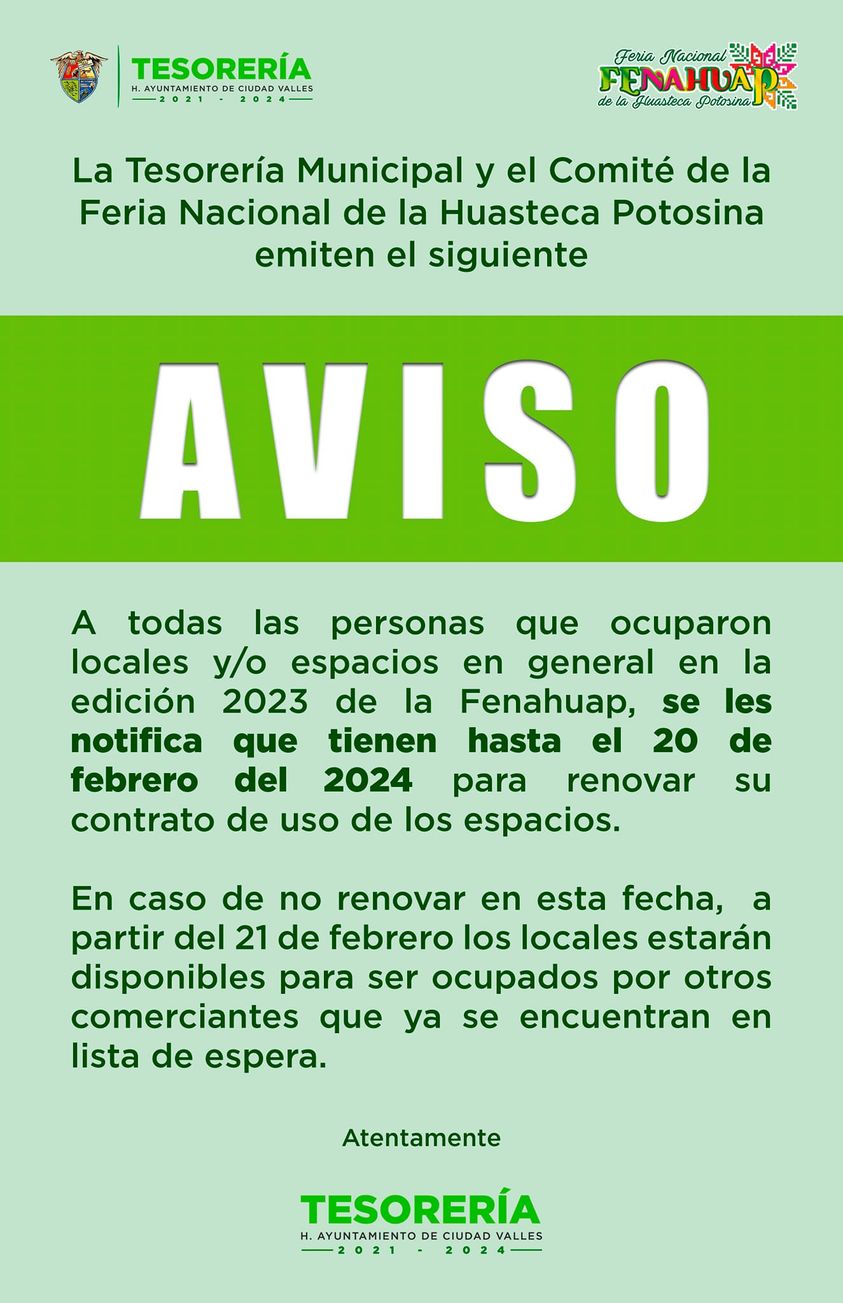 TESORERÍA
H. AYUNTAMIENTO DE CIUDAD VALLES
2021 - 2024

Feria Nacional
FENAHUAP
de la Huasteca Potosina

La Tesorería Municipal y el Comité de la Feria Nacional de la Huasteca Potosina emiten el siguiente

AVISO

A todas las personas que ocuparon locales y/o espacios en general en la edición 2023 de la Fenahuap, se les notifica que tienen hasta el 20 de febrero del 2024 para renovar su contrato de uso de los espacios.

En caso de no renovar en esta fecha, a partir del 21 de febrero los locales estarán disponibles para ser ocupados por otros comerciantes que ya se encuentran en lista de espera.

Atentamente

TESORERÍA
H. AYUNTAMIENTO DE CIUDAD VALLES
2021 - 2024